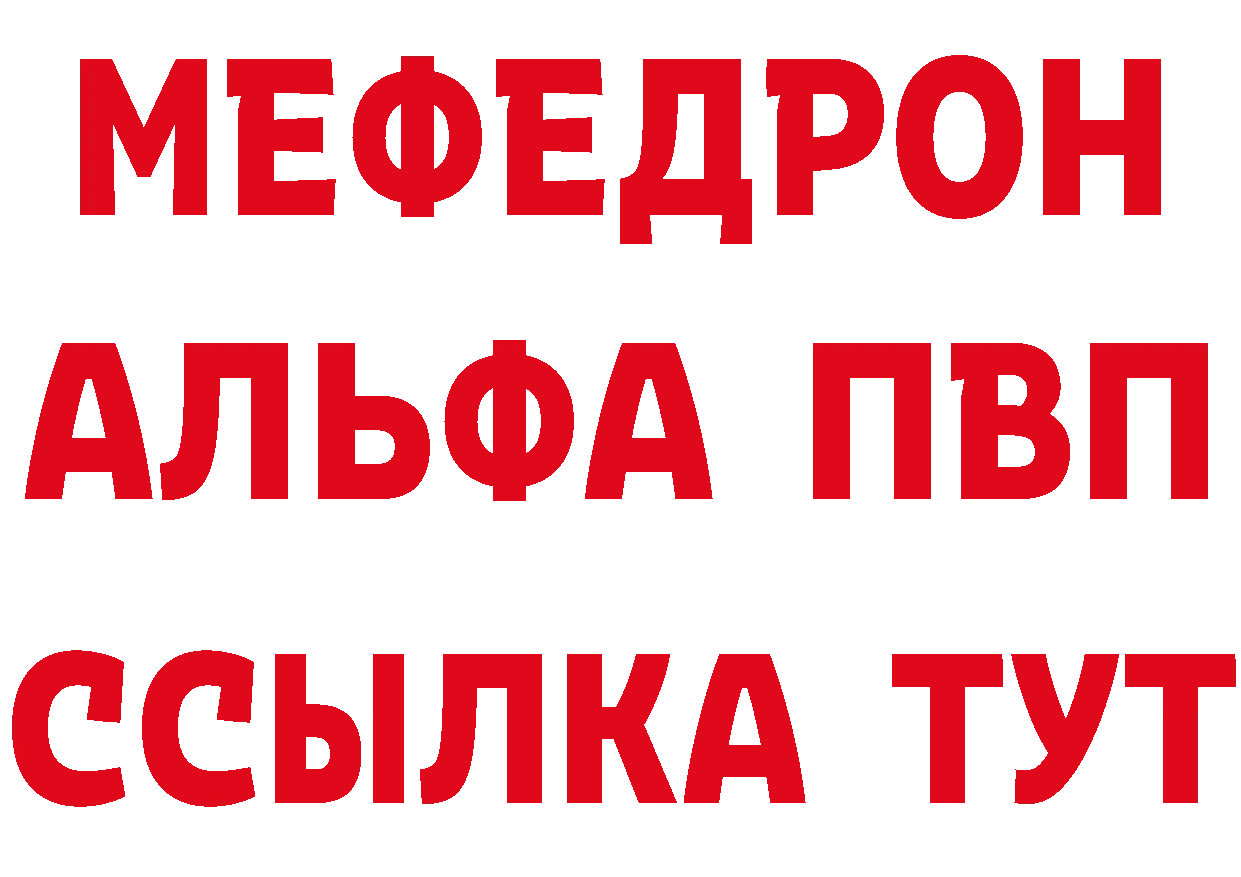 МЕФЕДРОН
АЛЬФА ПВП
ССЫЛКА ТУТ